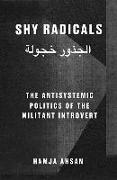 SHY RADICALS
الجذور خجولة

THE ANTISYSTEMIC POLITICS OF THE MILITANT INTROVERT

HAMJA AHSAN